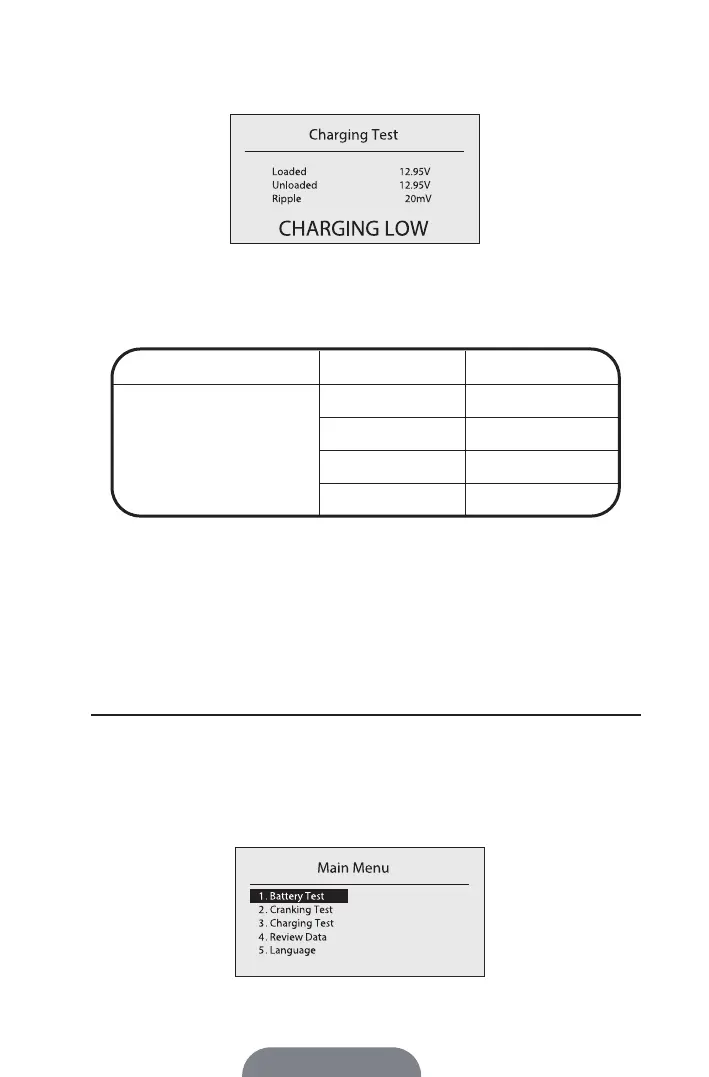 Charging Test

Loaded 12.95V
Unloaded 12.95V
Ripple 20mV

CHARGING LOW

Main Menu

1. Battery Test
2. Cranking Test
3. Charging Test
4. Review Data
5. Language